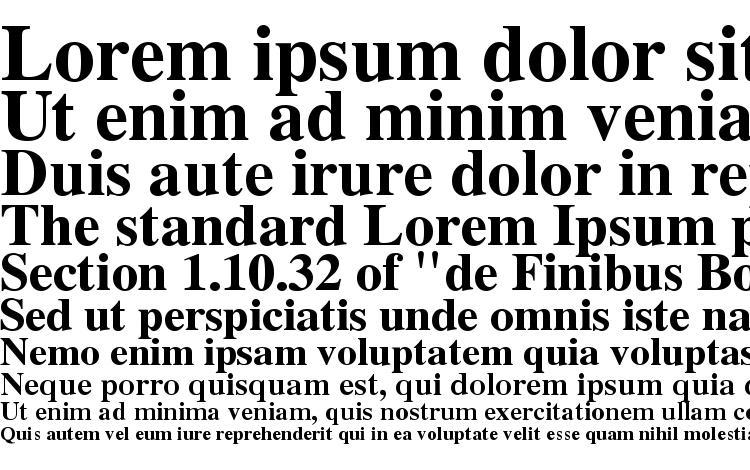 Lorem ipsum dolor sit
Ut enim ad minim venia
Duis aute irure dolor in re
The standard Lorem Ipsum p
Section 1.10.32 of "de Finibus Bo
Sed ut perspiciatis unde omnis iste na
Nemo enim ipsam voluptatem quia voluptas
Neque porro quisquam est, qui dolorem ipsum quia d
Ut enim ad minima veniam, quis nostrum exercitationem ullam co
Quis autem vel eum iure reprehenderit qui in ea voluptate velit esse quam nihil molestia